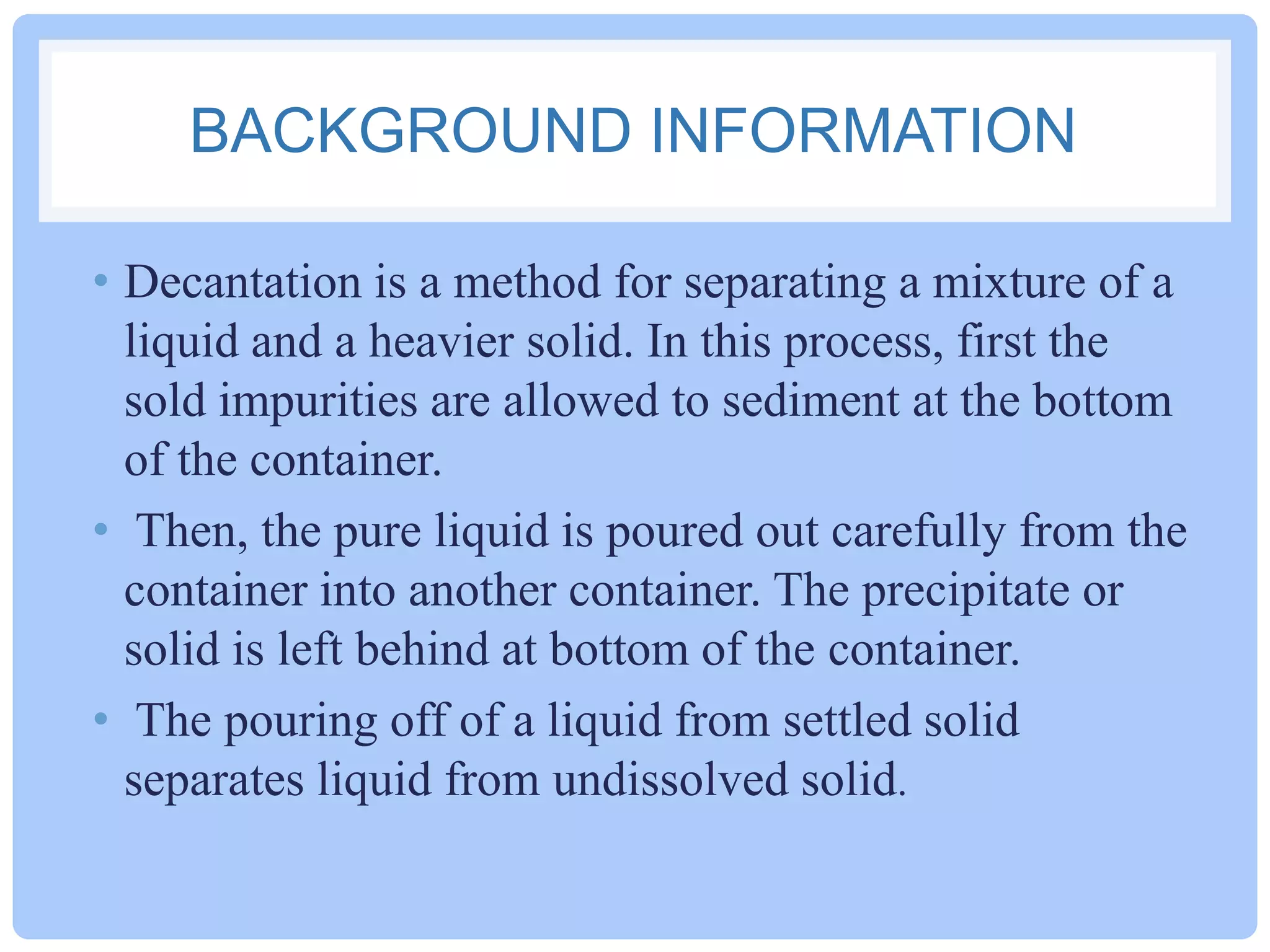 BACKGROUND INFORMATION

• Decantation is a method for separating a mixture of a liquid and a heavier solid. In this process, first the sold impurities are allowed to sediment at the bottom of the container.

• Then, the pure liquid is poured out carefully from the container into another container. The precipitate or solid is left behind at bottom of the container.

• The pouring off of a liquid from settled solid separates liquid from undissolved solid.